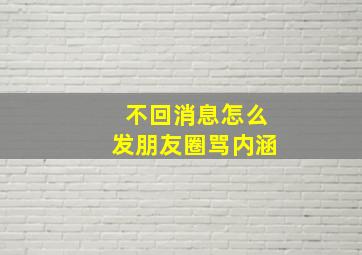 不回消息怎么
发朋友圈骂内涵